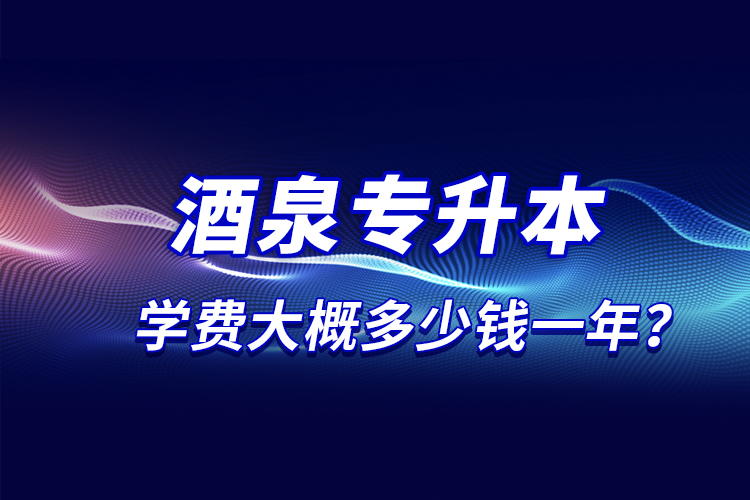 酒泉专升本

学费大概多少钱一年？